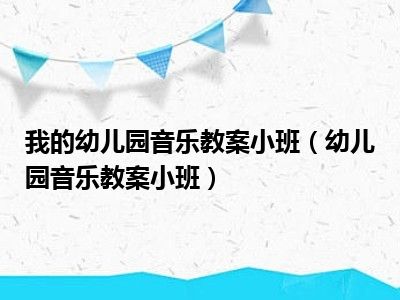 我的幼儿园音乐教案小班（幼儿园音乐教案小班）